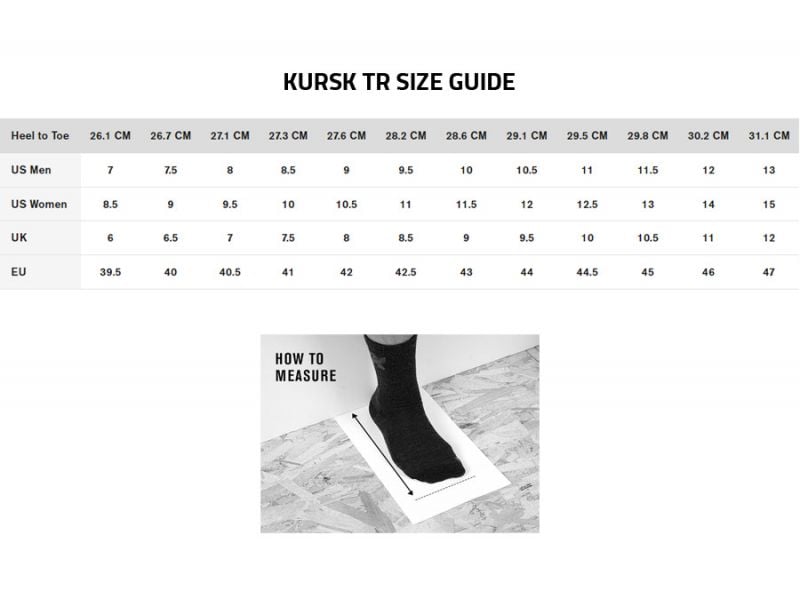 KURSK TR SIZE GUIDE

| Heel to Toe | 26.1 CM | 26.7 CM | 27.1 CM | 27.3 CM | 27.6 CM | 28.2 CM | 28.6 CM | 29.1 CM | 29.5 CM | 29.8 CM | 30.2 CM | 31.1 CM |
|---|---|---|---|---|---|---|---|---|---|---|---|---|
| US Men | 7 | 7.5 | 8 | 8.5 | 9 | 9.5 | 10 | 10.5 | 11 | 11.5 | 12 | 13 |
| US Women | 8.5 | 9 | 9.5 | 10 | 10.5 | 11 | 11.5 | 12 | 12.5 | 13 | 14 | 15 |
| UK | 6 | 6.5 | 7 | 7.5 | 8 | 8.5 | 9 | 9.5 | 10 | 10.5 | 11 | 12 |
| EU | 39.5 | 40 | 40.5 | 41 | 42 | 42.5 | 43 | 44 | 44.5 | 45 | 46 | 47 |

HOW TO MEASURE